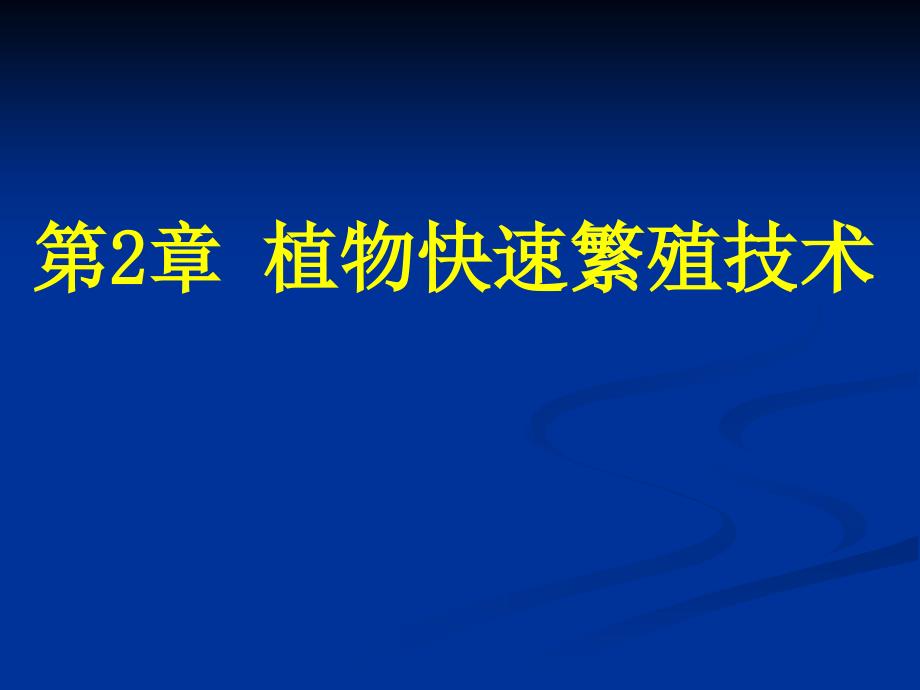 第2章 植物快速繁殖技术